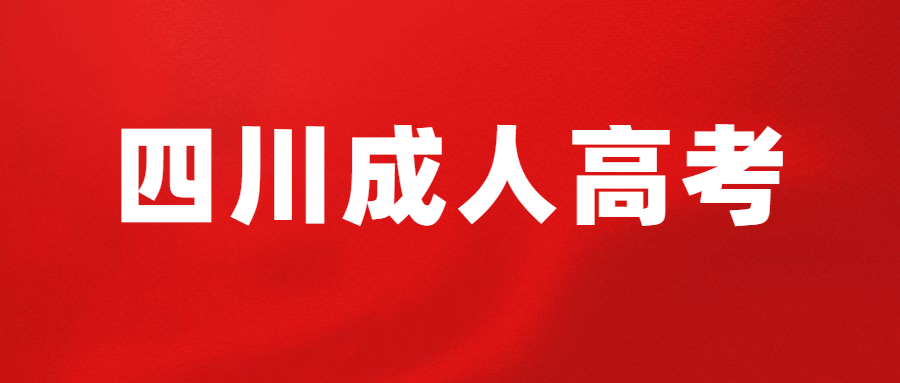 四川成人高考